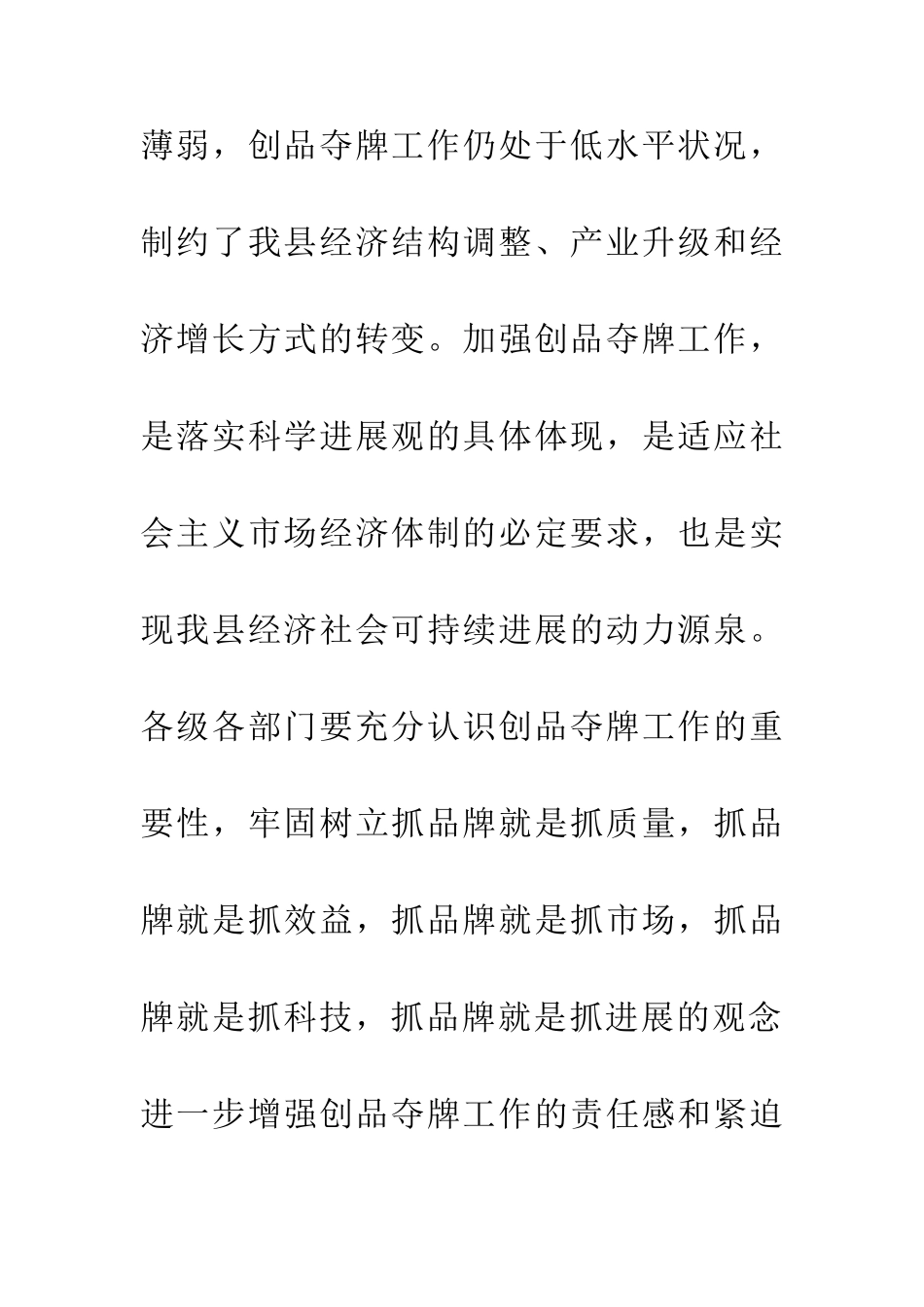 薄弱，创品夺牌工作仍处于低水平状况，制约了我县经济结构调整、产业升级和经济增长方式的转变。加强创品夺牌工作，是落实科学进展观的具体体现，是适应社会主义市场经济体制的必定要求，也是实现我县经济社会可持续进展的动力源泉。各级各部门要充分认识创品夺牌工作的重要性，牢固树立抓品牌就是抓质量，抓品牌就是抓效益，抓品牌就是抓市场，抓品牌就是抓科技，抓品牌就是抓进展的观念进一步增强创品夺牌工作的责任感和紧迫